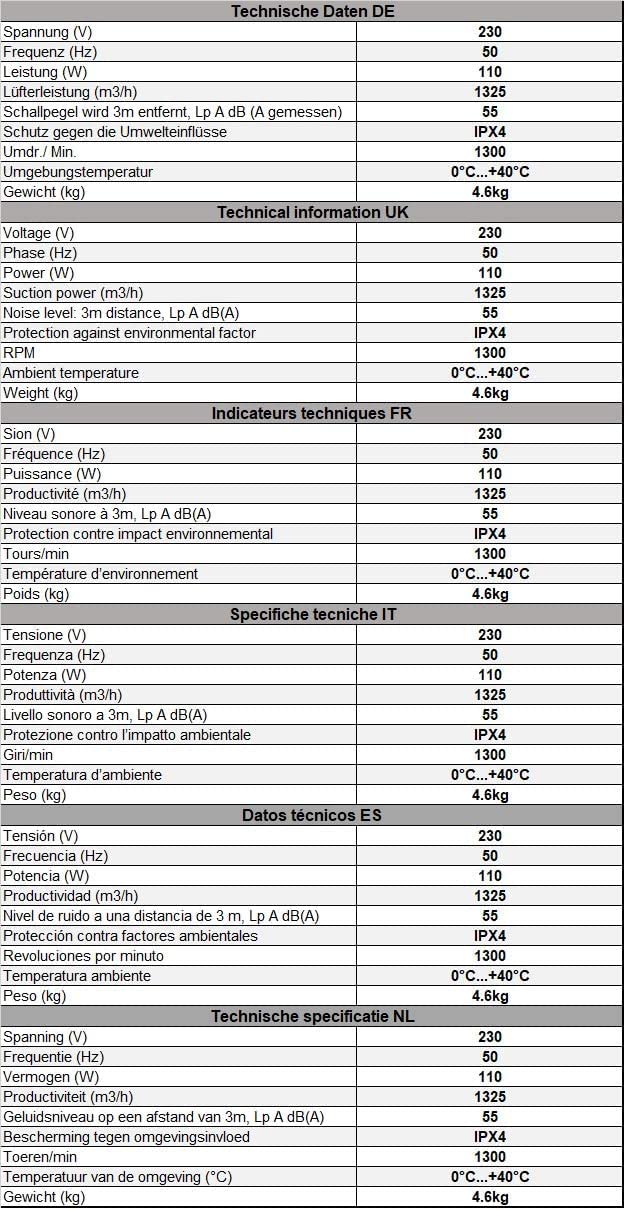 | Technische Daten DE | |
|---|---|
| Spannung (V) | 230 |
| Frequenz (Hz) | 50 |
| Leistung (W) | 110 |
| Lüfterleistung (m3/h) | 1325 |
| Schallpegel wird 3m entfernt, Lp A dB (A gemessen) | 55 |
| Schutz gegen die Umwelteinflüsse | IPX4 |
| Umdr./ Min. | 1300 |
| Umgebungstemperatur | 0°C...+40°C |
| Gewicht (kg) | 4.6kg |
| **Technical information UK** | |
| Voltage (V) | 230 |
| Phase (Hz) | 50 |
| Power (W) | 110 |
| Suction power (m3/h) | 1325 |
| Noise level: 3m distance, Lp A dB(A) | 55 |
| Protection against environmental factor | IPX4 |
| RPM | 1300 |
| Ambient temperature | 0°C...+40°C |
| Weight (kg) | 4.6kg |
| **Indicateurs techniques FR** | |
| Sion (V) | 230 |
| Fréquence (Hz) | 50 |
| Puissance (W) | 110 |
| Productivité (m3/h) | 1325 |
| Niveau sonore à 3m, Lp A dB(A) | 55 |
| Protection contre impact environnemental | IPX4 |
| Tours/min | 1300 |
| Température d'environnement | 0°C...+40°C |
| Poids (kg) | 4.6kg |
| **Specifiche tecniche IT** | |
| Tensione (V) | 230 |
| Frequenza (Hz) | 50 |
| Potenza (W) | 110 |
| Produttività (m3/h) | 1325 |
| Livello sonoro a 3m, Lp A dB(A) | 55 |
| Protezione contro l'impatto ambientale | IPX4 |
| Giri/min | 1300 |
| Temperatura d'ambiente | 0°C...+40°C |
| Peso (kg) | 4.6kg |
| **Datos técnicos ES** | |
| Tensión (V) | 230 |
| Frecuencia (Hz) | 50 |
| Potencia (W) | 110 |
| Productividad (m3/h) | 1325 |
| Nivel de ruido a una distancia de 3 m, Lp A dB(A) | 55 |
| Protección contra factores ambientales | IPX4 |
| Revoluciones por minuto | 1300 |
| Temperatura ambiente | 0°C...+40°C |
| Peso (kg) | 4.6kg |
| **Technische specificatie NL** | |
| Spanning (V) | 230 |
| Frequentie (Hz) | 50 |
| Vermogen (W) | 110 |
| Productiviteit (m3/h) | 1325 |
| Geluidsniveau op een afstand van 3m, Lp A dB(A) | 55 |
| Bescherming tegen omgevingsinvloed | IPX4 |
| Toeren/min | 1300 |
| Temperatuur van de omgeving (°C) | 0°C...+40°C |
| Gewicht (kg) | 4.6kg |